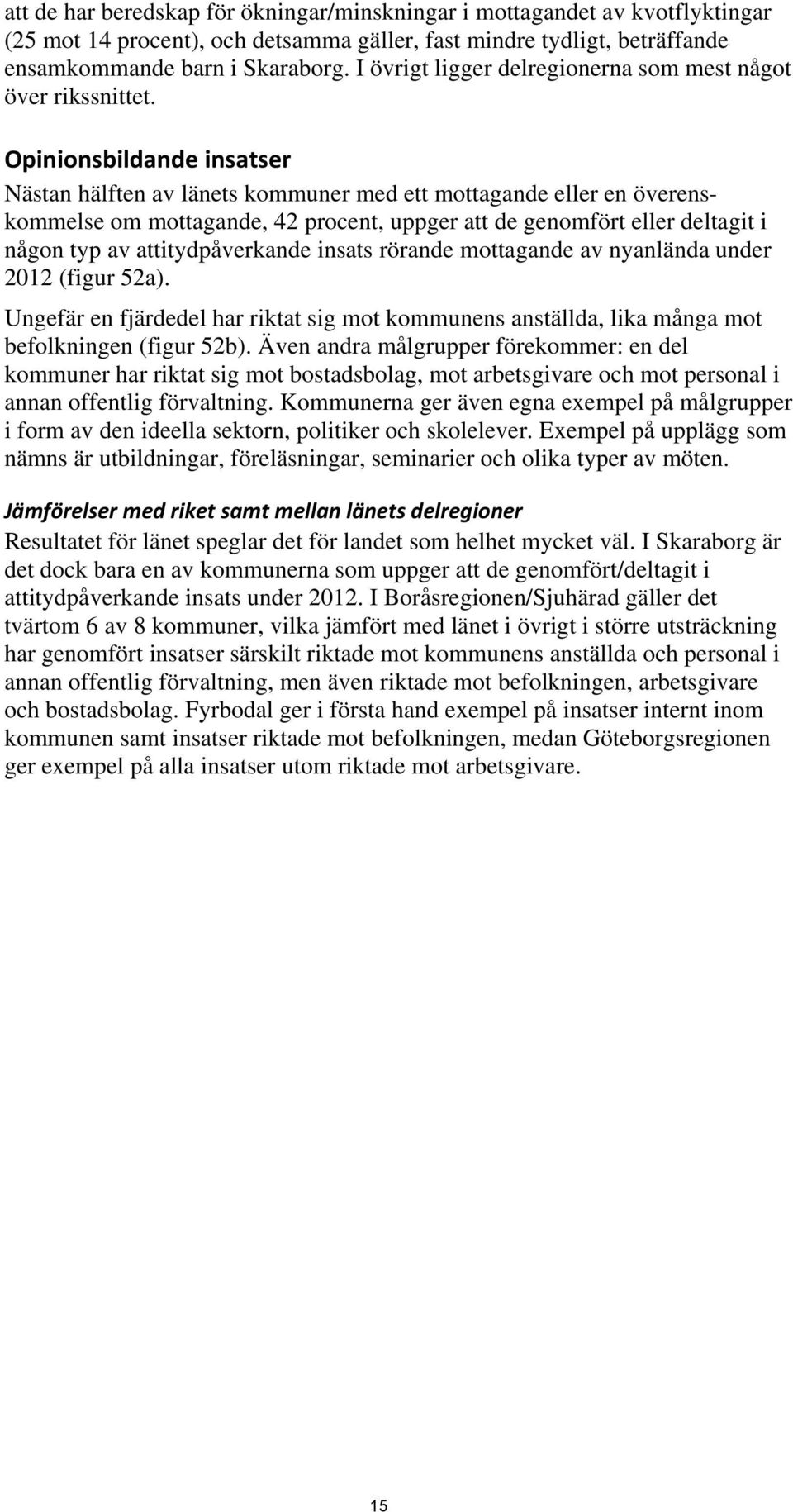 att de har beredskap för ökningar/minskningar i mottagandet av kvotflyktingar (25 mot 14 procent), och detsamma gäller, fast mindre tydligt, beträffande ensamkommande barn i Skaraborg. I övrigt ligger delregionerna som mest något över rikssnittet.

Opinionsbildande insatser
Nästan hälften av länets kommuner med ett mottagande eller en överenskommelse om mottagande, 42 procent, uppger att de genomfört eller deltagit i någon typ av attitydpåverkande insats rörande mottagande av nyanlända under 2012 (figur 52a).

Ungefär en fjärdedel har riktat sig mot kommunens anställda, lika många mot befolkningen (figur 52b). Även andra målgrupper förekommer: en del kommuner har riktat sig mot bostadsbolag, mot arbetsgivare och mot personal i annan offentlig förvaltning. Kommunerna ger även egna exempel på målgrupper i form av den ideella sektorn, politiker och skolelever. Exempel på upplägg som nämns är utbildningar, föreläsningar, seminarier och olika typer av möten.

Jämförelser med riket samt mellan länets delregioner
Resultatet för länet speglar det för landet som helhet mycket väl. I Skaraborg är det dock bara en av kommunerna som uppger att de genomfört/deltagit i attitydpåverkande insats under 2012. I Boråsregionen/Sjuhärad gäller det tvärtom 6 av 8 kommuner, vilka jämfört med länet i övrigt i större utsträckning har genomfört insatser särskilt riktade mot kommunens anställda och personal i annan offentlig förvaltning, men även riktade mot befolkningen, arbetsgivare och bostadsbolag. Fyrbodal ger i första hand exempel på insatser internt inom kommunen samt insatser riktade mot befolkningen, medan Göteborgsregionen ger exempel på alla insatser utom riktade mot arbetsgivare.

15